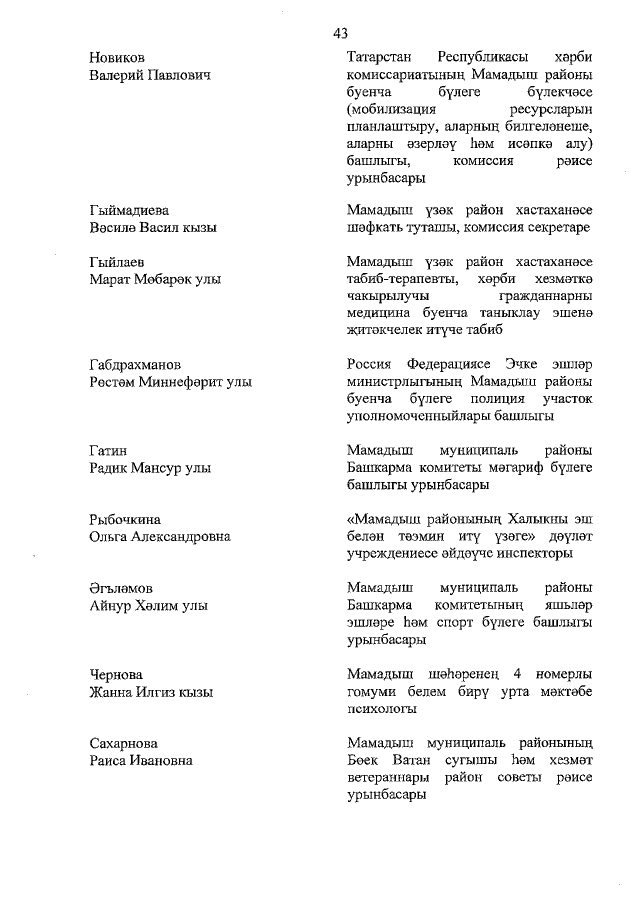 43

Новиков
Валерий Павлович

Татарстан Республикасы хәрби комиссариатының Мамадыш районы буенча бүлеге бүлекчәсе (мобилизация ресурсларын планлаштыру, аларның билгеләнеше, аларны әзерләү һәм исәпкә алу) башлыгы, комиссия рәисе урынбасары

Гыймадиева
Вәсилә Васил кызы

Мамадыш үзәк район хастаханәсе шәфкать туташы, комиссия секретаре

Гыйлаев
Марат Мөбарәк улы

Мамадыш үзәк район хастаханәсе табиб-терапевты, хәрби хезмәткә чакырылучы гражданнарны медицина буенча таныклау эшенә җитәкчелек итүче табиб

Габдрахманов
Рөстәм Миннефәрит улы

Россия Федерациясе Эчке эшләр министрлыгының Мамадыш районы буенча бүлеге полиция участок уполномоченныйлары башлыгы

Гатин
Радик Мансур улы

Мамадыш муниципаль районы Башкарма комитеты мәгариф бүлеге башлыгы урынбасары

Рыбочкина
Ольга Александровна

«Мамадыш районының Халыкны эш белән тәэмин итү үзәге» дәүләт учреждениесе әйдәүче инспекторы

Әгъләмов
Айнур Хәлим улы

Мамадыш муниципаль районы Башкарма комитетының яшьләр эшләре һәм спорт бүлеге башлыгы урынбасары

Чернова
Жанна Илгиз кызы

Мамадыш шәһәренең 4 номерлы гомуми белем бирү урта мәктәбе психологы

Сахарнова
Раиса Ивановна

Мамадыш муниципаль районының Бөек Ватан сугышы һәм хезмәт ветераннары район советы рәисе урынбасары